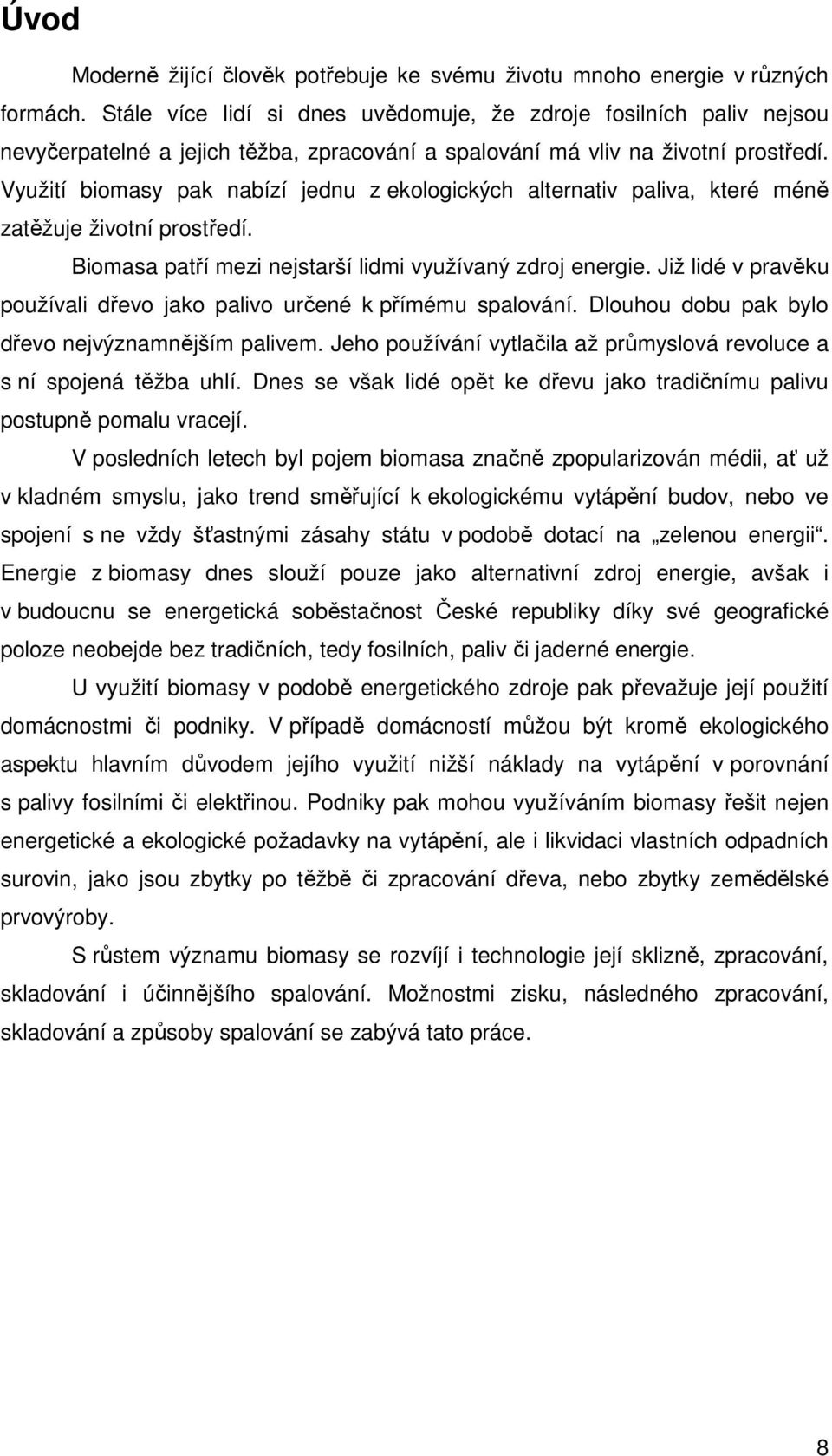 Úvod

Moderně žijící člověk potřebuje ke svému životu mnoho energie v různých formách. Stále více lidí si dnes uvědomuje, že zdroje fosilních paliv nejsou nevyčerpatelné a jejich těžba, zpracování a spalování má vliv na životní prostředí. Využití biomasy pak nabízí jednu z ekologických alternativ paliva, které méně zatěžuje životní prostředí.

Biomasa patří mezi nejstarší lidmi využívaný zdroj energie. Již lidé v pravěku používali dřevo jako palivo určené k přímému spalování. Dlouhou dobu pak bylo dřevo nejvýznamnějším palivem. Jeho používání vytlačila až průmyslová revoluce a s ní spojená těžba uhlí. Dnes se však lidé opět ke dřevu jako tradičnímu palivu postupně pomalu vracejí.

V posledních letech byl pojem biomasa značně zpopularizován médii, ať už v kladném smyslu, jako trend směřující k ekologickému vytápění budov, nebo ve spojení s ne vždy šťastnými zásahy státu v podobě dotací na „zelenou energii“. Energie z biomasy dnes slouží pouze jako alternativní zdroj energie, avšak i v budoucnu se energetická soběstačnost České republiky díky své geografické poloze neobejde bez tradičních, tedy fosilních, paliv či jaderné energie.

U využití biomasy v podobě energetického zdroje pak převažuje její použití domácnostmi či podniky. V případě domácností můžou být kromě ekologického aspektu hlavním důvodem jejího využití nižší náklady na vytápění v porovnání s palivy fosilními či elektřinou. Podniky pak mohou využíváním biomasy řešit nejen energetické a ekologické požadavky na vytápění, ale i likvidaci vlastních odpadních surovin, jako jsou zbytky po těžbě či zpracování dřeva, nebo zbytky zemědělské prvovýroby.

S růstem významu biomasy se rozvíjí i technologie její sklizně, zpracování, skladování i účinnějšího spalování. Možnostmi zisku, následného zpracování, skladování a způsoby spalování se zabývá tato práce.

8